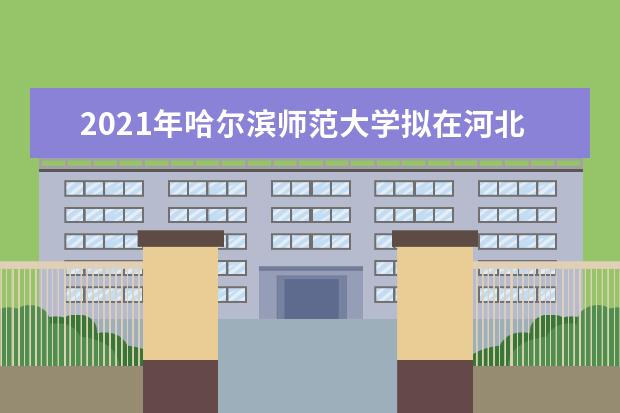 2021年哈尔滨师范大学拟在河北